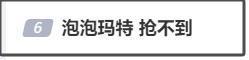 6 泡泡玛特 抢不到